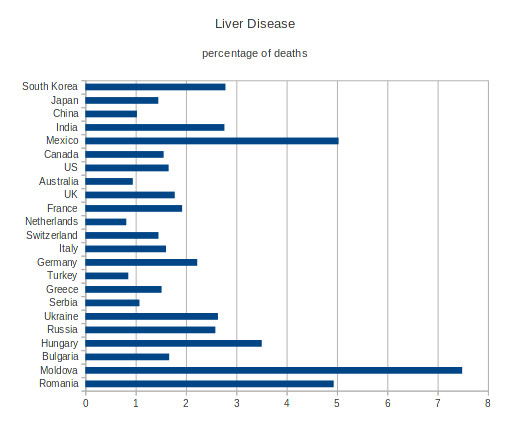 Liver Disease

percentage of deaths

South Korea
Japan
China
India
Mexico
Canada
US
Australia
UK
France
Netherlands
Switzerland
Italy
Germany
Turkey
Greece
Serbia
Ukraine
Russia
Hungary
Bulgaria
Moldova
Romania

0 1 2 3 4 5 6 7 8